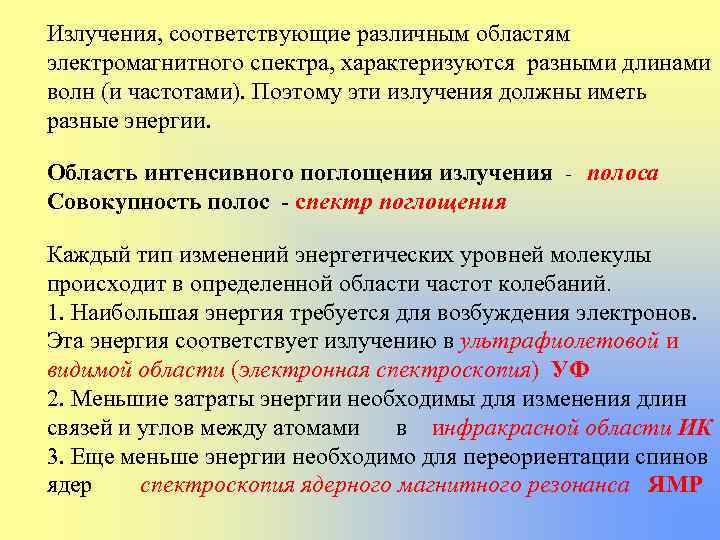 Излучения, соответствующие различным областям электромагнитного спектра, характеризуются разными длинами волн (и частотами). Поэтому эти излучения должны иметь разные энергии.

Область интенсивного поглощения излучения - полоса
Совокупность полос - спектр поглощения

Каждый тип изменений энергетических уровней молекулы происходит в определенной области частот колебаний.
1. Наибольшая энергия требуется для возбуждения электронов. Эта энергия соответствует излучению в ультрафиолетовой и видимой области (электронная спектроскопия) УФ
2. Меньшие затраты энергии необходимы для изменения длин связей и углов между атомами в инфракрасной области ИК
3. Еще меньше энергии необходимо для переориентации спинов ядер спектроскопия ядерного магнитного резонанса ЯМР